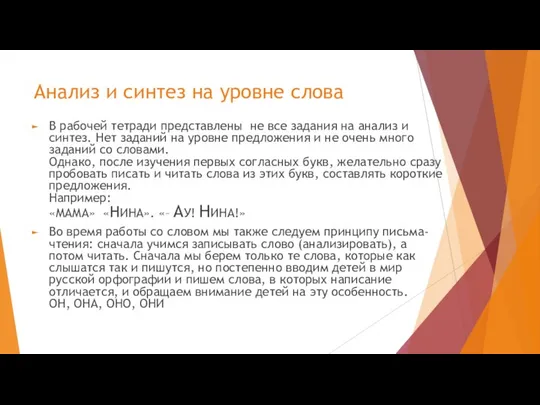 Анализ и синтез на уровне слова

В рабочей тетради представлены не все задания на анализ и синтез. Нет заданий на уровне предложения и не очень много заданий со словами.
Однако, после изучения первых согласных букв, желательно сразу пробовать писать и читать слова из этих букв, составлять короткие предложения.
Например:
«МАМА» «НИНА». «– АУ! НИНА!»

Во время работы со словом мы также следуем принципу письма-чтения: сначала учимся записывать слово (анализировать), а потом читать. Сначала мы берем только те слова, которые как слышатся так и пишутся, но постепенно вводим детей в мир русской орфографии и пишем слова, в которых написание отличается, и обращаем внимание детей на эту особенность. ОН, ОНА, ОНО, ОНИ